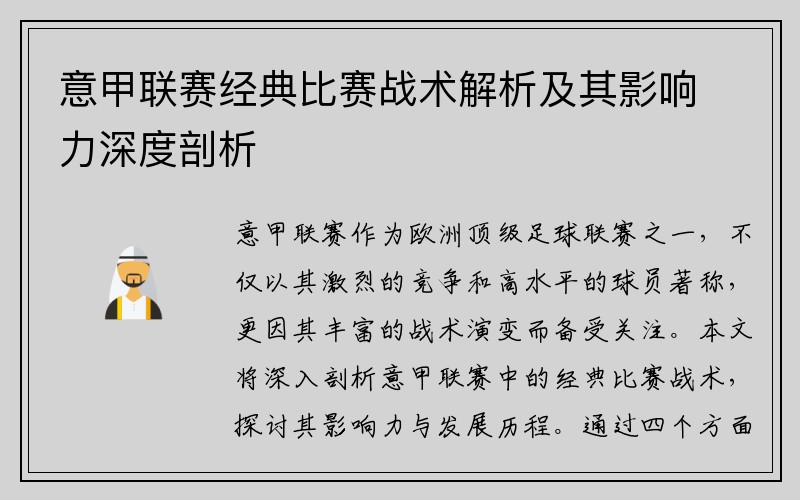 意甲联赛经典比赛战术解析及其影响力深度剖析

意甲联赛作为欧洲顶级足球联赛之一，不仅以其激烈的竞争和高水平的球员著称，更因其丰富的战术演变而备受关注。本文将深入剖析意甲联赛中的经典比赛战术，探讨其影响力与发展历程。通过四个方面